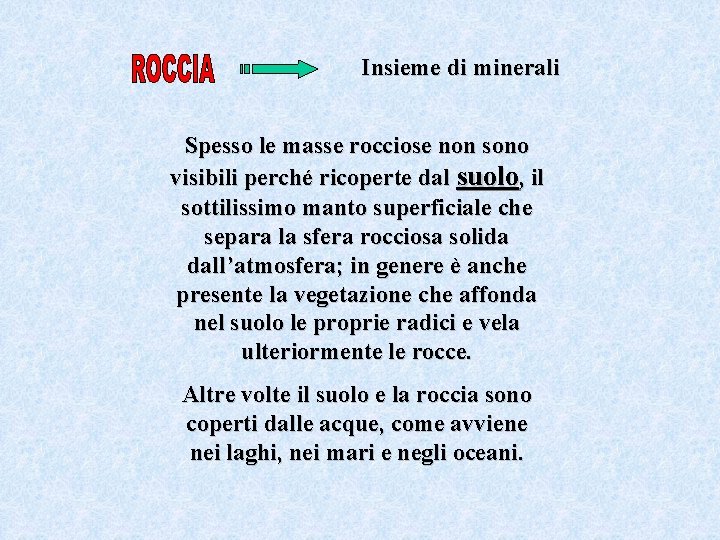 ROCCIA

Insieme di minerali

Spesso le masse rocciose non sono visibili perché ricoperte dal suolo, il sottilissimo manto superficiale che separa la sfera rocciosa solida dall’atmosfera; in genere è anche presente la vegetazione che affonda nel suolo le proprie radici e vela ulteriormente le rocce.

Altre volte il suolo e la roccia sono coperti dalle acque, come avviene nei laghi, nei mari e negli oceani.